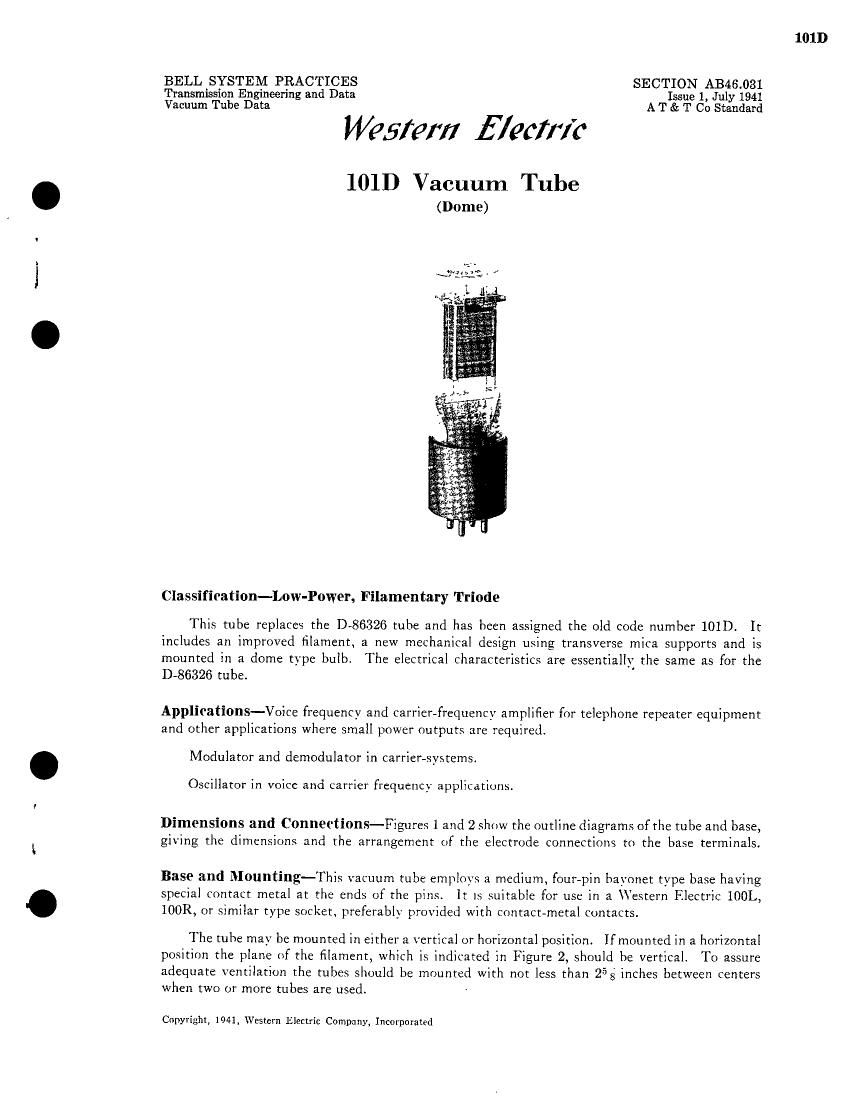 101D

BELL SYSTEM PRACTICES
Transmission Engineering and Data
Vacuum Tube Data

SECTION AB46.031
Issue 1, July 1941
A T & T Co Standard

Western Electric

101D Vacuum Tube
(Dome)

Classification—Low-Power, Filamentary Triode

This tube replaces the D-86326 tube and has been assigned the old code number 101D. It includes an improved filament, a new mechanical design using transverse mica supports and is mounted in a dome type bulb. The electrical characteristics are essentially the same as for the D-86326 tube.

Applications—Voice frequency and carrier-frequency amplifier for telephone repeater equipment and other applications where small power outputs are required.

Modulator and demodulator in carrier-systems.

Oscillator in voice and carrier frequency applications.

Dimensions and Connections—Figures 1 and 2 show the outline diagrams of the tube and base, giving the dimensions and the arrangement of the electrode connections to the base terminals.

Base and Mounting—This vacuum tube employs a medium, four-pin bayonet type base having special contact metal at the ends of the pins. It is suitable for use in a Western Electric 100L, 100R, or similar type socket, preferably provided with contact-metal contacts.

The tube may be mounted in either a vertical or horizontal position. If mounted in a horizontal position the plane of the filament, which is indicated in Figure 2, should be vertical. To assure adequate ventilation the tubes should be mounted with not less than $2\frac{5}{8}$ inches between centers when two or more tubes are used.

Copyright, 1941, Western Electric Company, Incorporated